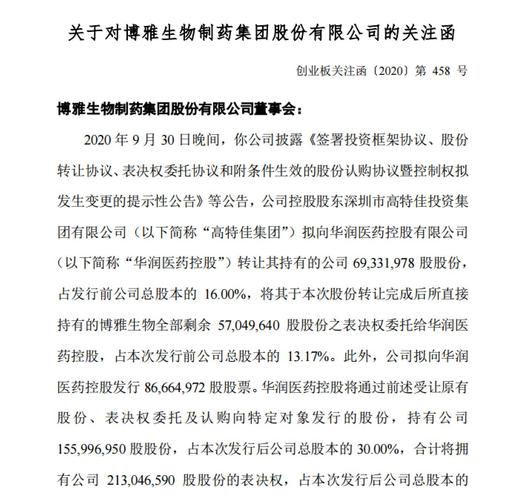 关于对博雅生物制药集团股份有限公司的关注函

创业板关注函〔2020〕第 458 号

博雅生物制药集团股份有限公司董事会：

2020 年 9 月 30 日晚间，你公司披露《签署投资框架协议、股份转让协议、表决权委托协议和附条件生效的股份认购协议暨控制权拟发生变更的提示性公告》等公告，公司控股股东深圳市高特佳投资集团有限公司（以下简称“高特佳集团”）拟向华润医药控股有限公司（以下简称“华润医药控股”）转让其持有的公司 69,331,978 股股份，占发行前公司总股本的 16.00%，将其于本次股份转让完成后所直接持有的博雅生物全部剩余 57,049,640 股股份之表决权委托给华润医药控股，占本次发行前公司总股本的 13.17%。此外，公司拟向华润医药控股发行 86,664,972 股股票。华润医药控股将通过前述受让原有股份、表决权委托及认购向特定对象发行的股份，持有公司 155,996,950 股股份，占本次发行后公司总股本的 30.00%，合计将拥有公司 213,046,590 股股份的表决权，占本次发行后公司总股本的